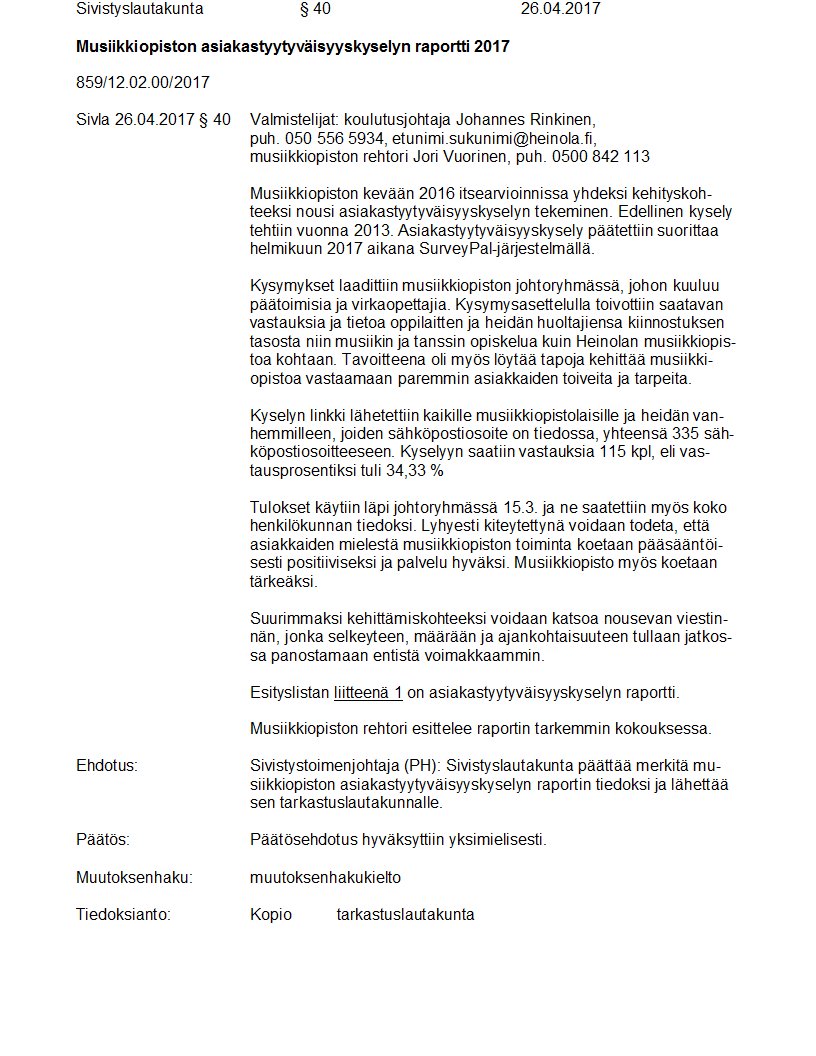 Sivistyslautakunta § 40 26.04.2017

Musiikkiopiston asiakastyytyväisyyskyselyn raportti 2017

859/12.02.00/2017

Sivla 26.04.2017 § 40

Valmistelijat: koulutusjohtaja Johannes Rinkinen, puh. 050 556 5934, etunimi.sukunimi@heinola.fi, musiikkiopiston rehtori Jori Vuorinen, puh. 0500 842 113

Musiikkiopiston kevään 2016 itsearvioinnissa yhdeksi kehityskohteeksi nousi asiakastyytyväisyyskyselyn tekeminen. Edellinen kysely tehtiin vuonna 2013. Asiakastyytyväisyyskysely päätettiin suorittaa helmikuun 2017 aikana SurveyPal-järjestelmällä.

Kysymykset laadittiin musiikkiopiston johtoryhmässä, johon kuuluu päätoimisia ja virkaopettajia. Kysymysasettelulla toivottiin saatavan vastauksia ja tietoa oppilaitten ja heidän huoltajiensa kiinnostuksen tasosta niin musiikin ja tanssin opiskelua kuin Heinolan musiikkiopistoa kohtaan. Tavoitteena oli myös löytää tapoja kehittää musiikkiopistoa vastaamaan paremmin asiakkaiden toiveita ja tarpeita.

Kyselyn linkki lähetettiin kaikille musiikkiopistolaisille ja heidän vanhemmilleen, joiden sähköpostiosoite on tiedossa, yhteensä 335 sähköpostiosoitteeseen. Kyselyyn saatiin vastauksia 115 kpl, eli vastausprosentiksi tuli 34,33 %

Tulokset käytiin läpi johtoryhmässä 15.3. ja ne saatettiin myös koko henkilökunnan tiedoksi. Lyhyesti kiteytettynä voidaan todeta, että asiakkaiden mielestä musiikkiopiston toiminta koetaan pääsääntöisesti positiiviseksi ja palvelu hyväksi. Musiikkiopisto myös koetaan tärkeäksi.

Suurimmaksi kehittämiskohteeksi voidaan katsoa nousevan viestinnän, jonka selkeyteen, määrään ja ajankohtaisuuteen tullaan jatkossa panostamaan entistä voimakkaammin.

Esityslistan liitteenä 1 on asiakastyytyväisyyskyselyn raportti.

Musiikkiopiston rehtori esittelee raportin tarkemmin kokouksessa.

Ehdotus: Sivistystoimenjohtaja (PH): Sivistyslautakunta päättää merkitä musiikkiopiston asiakastyytyväisyyskyselyn raportin tiedoksi ja lähettää sen tarkastuslautakunnalle.

Päätös: Päätösehdotus hyväksyttiin yksimielisesti.

Muutoksenhaku: muutoksenhakukielto

Tiedoksianto: Kopio tarkastuslautakunta